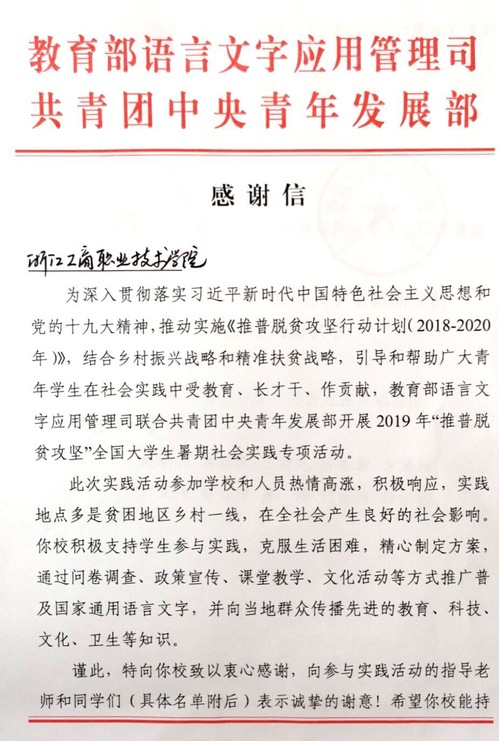 教育部语言文字应用管理司
共青团中央青年发展部

感谢信

浙江工商职业技术学院

为深入贯彻落实习近平新时代中国特色社会主义思想和党的十九大精神，推动实施《推普脱贫攻坚行动计划（2018-2020年）》，结合乡村振兴战略和精准扶贫战略，引导和帮助广大青年学生在社会实践中受教育、长才干、作贡献，教育部语言文字应用管理司联合共青团中央青年发展部开展2019年“推普脱贫攻坚”全国大学生暑期社会实践专项活动。

此次实践活动参加学校和人员热情高涨，积极响应，实践地点多是贫困地区乡村一线，在全社会产生良好的社会影响。你校积极支持学生参与实践，克服生活困难，精心制定方案，通过问卷调查、政策宣传、课堂教学、文化活动等方式推广普及国家通用语言文字，并向当地群众传播先进的教育、科技、文化、卫生等知识。

谨此，特向你校致以衷心感谢，向参与实践活动的指导老师和同学们（具体名单附后）表示诚挚的谢意！希望你校能持